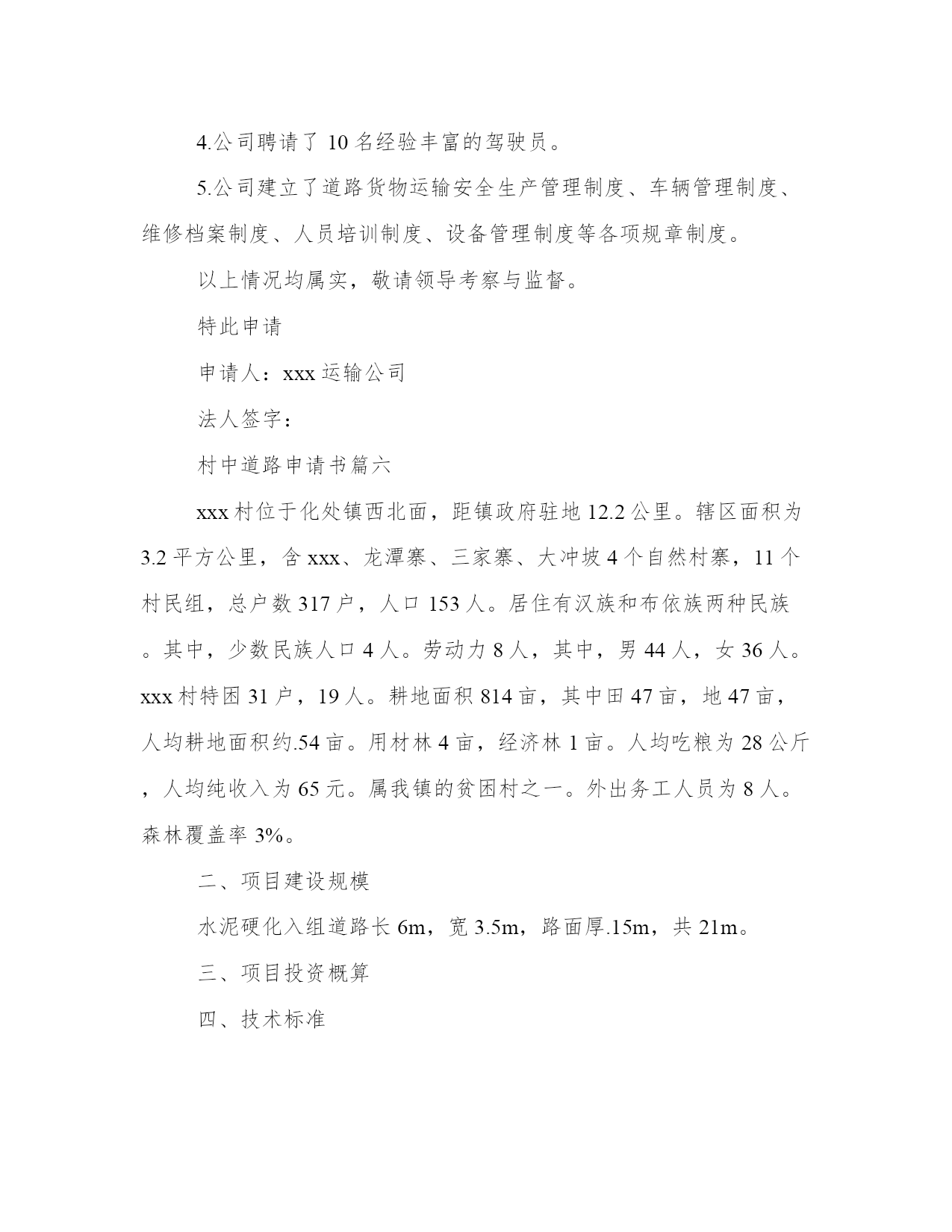 4.公司聘请了 10 名经验丰富的驾驶员。

5.公司建立了道路货物运输安全生产管理制度、车辆管理制度、维修档案制度、人员培训制度、设备管理制度等各项规章制度。

以上情况均属实，敬请领导考察与监督。

特此申请

申请人：xxx 运输公司

法人签字：

村中道路申请书篇六

xxx 村位于化处镇西北面，距镇政府驻地 12.2 公里。辖区面积为 3.2 平方公里，含 xxx、龙潭寨、三家寨、大冲坡 4 个自然村寨，11 个村民组，总户数 317 户，人口 153 人。居住有汉族和布依族两种民族。其中，少数民族人口 4 人。劳动力 8 人，其中，男 44 人，女 36 人。xxx 村特困 31 户，19 人。耕地面积 814 亩，其中田 47 亩，地 47 亩，人均耕地面积约.54 亩。用材林 4 亩，经济林 1 亩。人均吃粮为 28 公斤，人均纯收入为 65 元。属我镇的贫困村之一。外出务工人员为 8 人。森林覆盖率 3%。

二、项目建设规模

水泥硬化入组道路长 6m，宽 3.5m，路面厚.15m，共 21m。

三、项目投资概算

四、技术标准